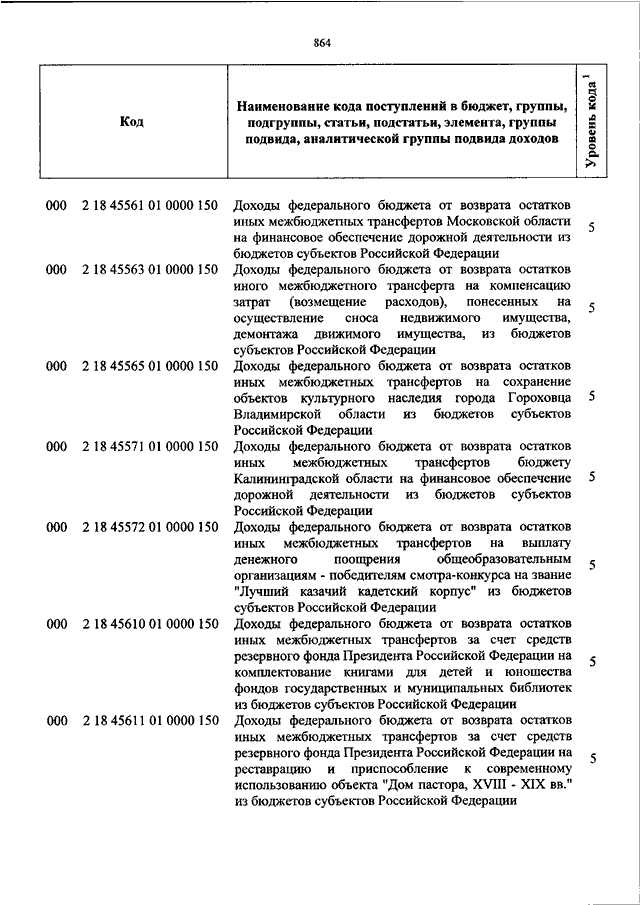 864

| Код | Наименование кода поступлений в бюджет, группы, подгруппы, статьи, подстатьи, элемента, группы подвида, аналитической группы подвида доходов | Уровень кода $^1$ |
|---|---|---|
| 000 2 18 45561 01 0000 150 | Доходы федерального бюджета от возврата остатков иных межбюджетных трансфертов Московской области на финансовое обеспечение дорожной деятельности из бюджетов субъектов Российской Федерации | 5 |
| 000 2 18 45563 01 0000 150 | Доходы федерального бюджета от возврата остатков иного межбюджетного трансферта на компенсацию затрат (возмещение расходов), понесенных на осуществление сноса недвижимого имущества, демонтажа движимого имущества, из бюджетов субъектов Российской Федерации | 5 |
| 000 2 18 45565 01 0000 150 | Доходы федерального бюджета от возврата остатков иных межбюджетных трансфертов на сохранение объектов культурного наследия города Гороховца Владимирской области из бюджетов субъектов Российской Федерации | 5 |
| 000 2 18 45571 01 0000 150 | Доходы федерального бюджета от возврата остатков иных межбюджетных трансфертов бюджету Калининградской области на финансовое обеспечение дорожной деятельности из бюджетов субъектов Российской Федерации | 5 |
| 000 2 18 45572 01 0000 150 | Доходы федерального бюджета от возврата остатков иных межбюджетных трансфертов на выплату денежного поощрения общеобразовательным организациям - победителям смотра-конкурса на звание "Лучший казачий кадетский корпус" из бюджетов субъектов Российской Федерации | 5 |
| 000 2 18 45610 01 0000 150 | Доходы федерального бюджета от возврата остатков иных межбюджетных трансфертов за счет средств резервного фонда Президента Российской Федерации на комплектование книгами для детей и юношества фондов государственных и муниципальных библиотек из бюджетов субъектов Российской Федерации | 5 |
| 000 2 18 45611 01 0000 150 | Доходы федерального бюджета от возврата остатков иных межбюджетных трансфертов за счет средств резервного фонда Президента Российской Федерации на реставрацию и приспособление к современному использованию объекта "Дом пастора, XVIII - XIX вв." из бюджетов субъектов Российской Федерации | 5 |